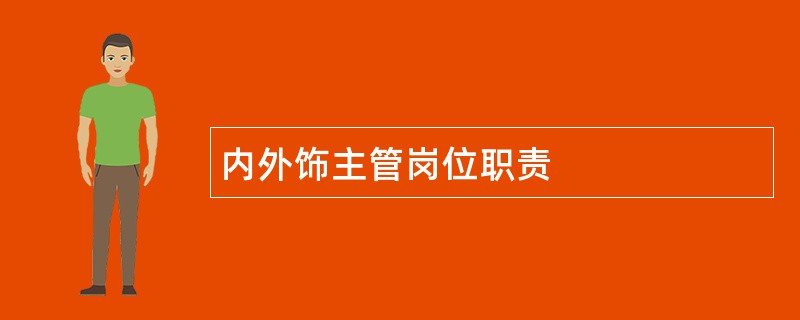 内外饰主管岗位职责